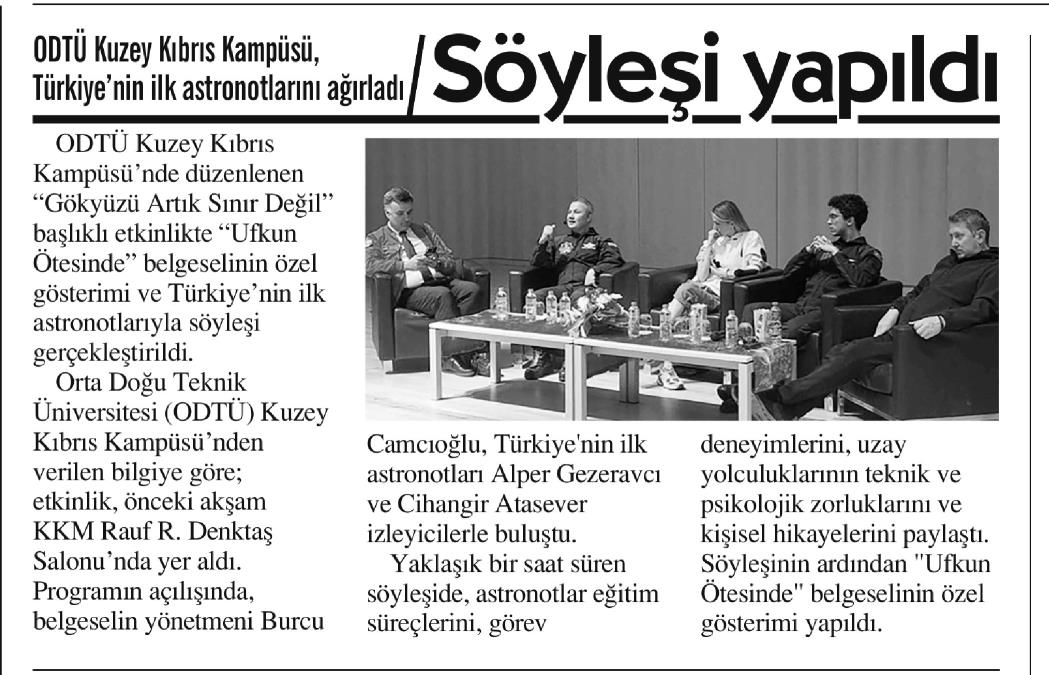 ODTÜ Kuzey Kıbrıs Kampüsü, Türkiye'nin ilk astronotlarını ağırladı / Söyleşi yapıldı

ODTÜ Kuzey Kıbrıs Kampüsü'nde düzenlenen "Gökyüzü Artık Sınır Değil" başlıklı etkinlikte "Ufkun Ötesinde" belgeselinin özel gösterimi ve Türkiye'nin ilk astronotlarıyla söyleşi gerçekleştirildi.

Orta Doğu Teknik Üniversitesi (ODTÜ) Kuzey Kıbrıs Kampüsü'nden verilen bilgiye göre; etkinlik, önceki akşam KKM Rauf R. Denktaş Salonu'nda yer aldı. Programın açılışında, belgeselin yönetmeni Burcu Camcıoğlu, Türkiye'nin ilk astronotları Alper Gezeravcı ve Cihangir Atasever izleyicilerle buluştu.

Yaklaşık bir saat süren söyleşide, astronotlar eğitim süreçlerini, görev deneyimlerini, uzay yolculuklarının teknik ve psikolojik zorluklarını ve kişisel hikayelerini paylaştı. Söyleşinin ardından "Ufkun Ötesinde" belgeselinin özel gösterimi yapıldı.